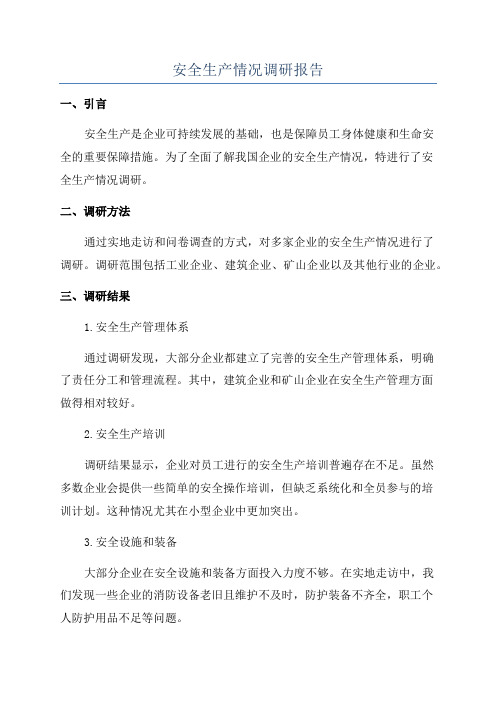 安全生产情况调研报告

一、引言

安全生产是企业可持续发展的基础，也是保障员工身体健康和生命安全的重要保障措施。为了全面了解我国企业的安全生产情况，特进行了安全生产情况调研。

二、调研方法

通过实地走访和问卷调查的方式，对多家企业的安全生产情况进行了调研。调研范围包括工业企业、建筑企业、矿山企业以及其他行业的企业。

三、调研结果

1. 安全生产管理体系

通过调研发现，大部分企业都建立了完善的安全生产管理体系，明确了责任分工和管理流程。其中，建筑企业和矿山企业在安全生产管理方面做得相对较好。

2. 安全生产培训

调研结果显示，企业对员工进行的安全生产培训普遍存在不足。虽然多数企业会提供一些简单的安全操作培训，但缺乏系统化和全员参与的培训计划。这种情况尤其在小型企业中更加突出。

3. 安全设施和装备

大部分企业在安全设施和装备方面投入力度不够。在实地走访中，我们发现一些企业的消防设备老旧且维护不及时，防护装备不齐全，职工个人防护用品不足等问题。